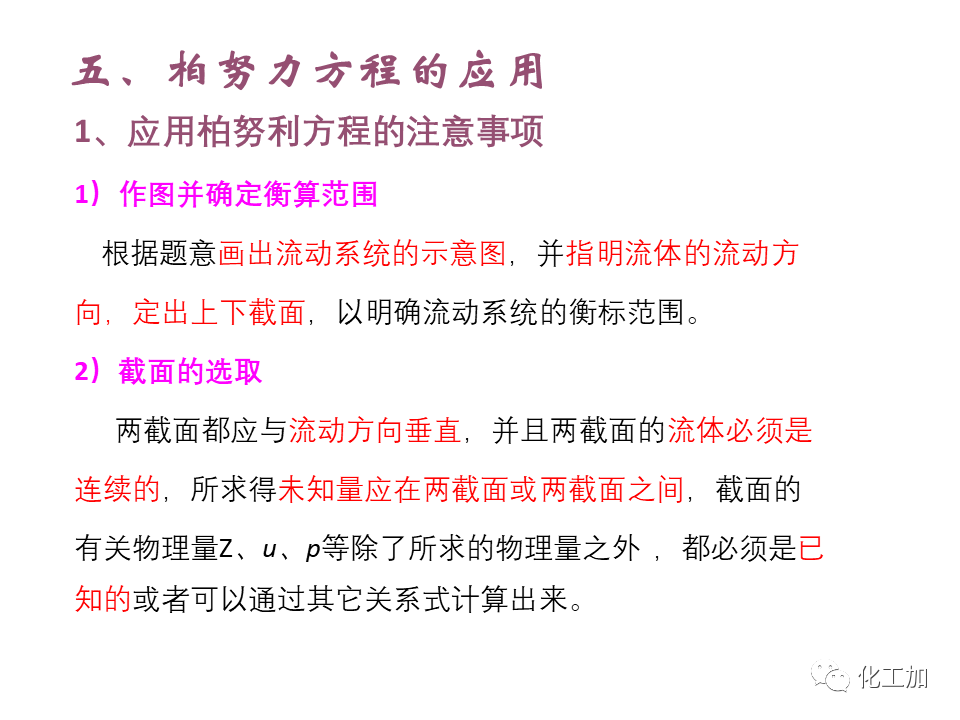 五、柏努力方程的应用

1、应用柏努利方程的注意事项

1）作图并确定衡算范围

根据题意画出流动系统的示意图，并指明流体的流动方向，定出上下截面，以明确流动系统的衡标范围。

2）截面的选取

两截面都应与流动方向垂直，并且两截面的流体必须是连续的，所求得未知量应在两截面或两截面之间，截面的有关物理量Z、$u$、$p$等除了所求的物理量之外，都必须是已知的或者可以通过其它关系式计算出来。

化工加